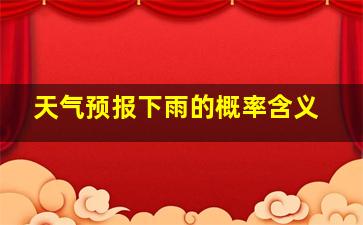 天气预报下雨的概率含义